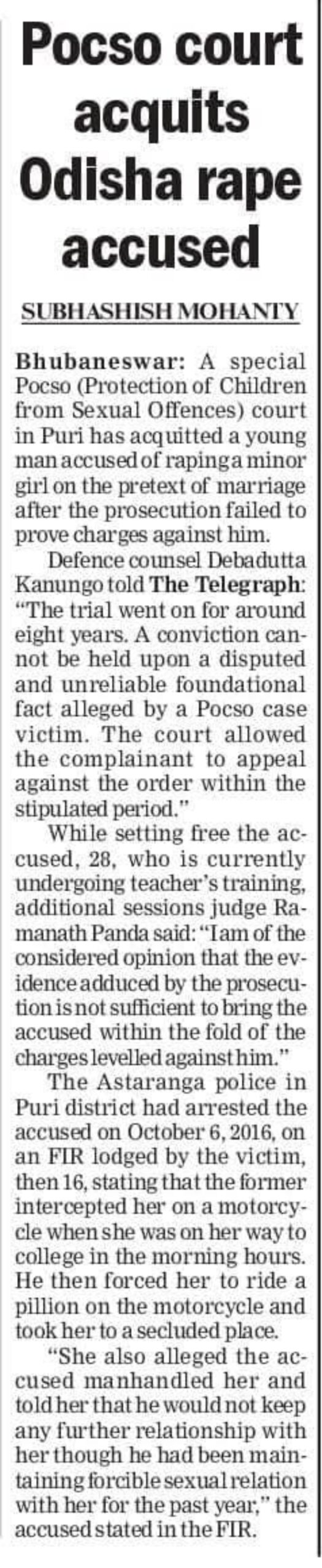 Pocso court acquits Odisha rape accused

SUBHASHISH MOHANTY

Bhubaneswar: A special Pocso (Protection of Children from Sexual Offences) court in Puri has acquitted a young man accused of raping a minor girl on the pretext of marriage after the prosecution failed to prove charges against him.

Defence counsel Debadutta Kanungo told The Telegraph: "The trial went on for around eight years. A conviction cannot be held upon a disputed and unreliable foundational fact alleged by a Pocso case victim. The court allowed the complainant to appeal against the order within the stipulated period."

While setting free the accused, 28, who is currently undergoing teacher's training, additional sessions judge Ramanath Panda said: "I am of the considered opinion that the evidence adduced by the prosecution is not sufficient to bring the accused within the fold of the charges levelled against him."

The Astaranga police in Puri district had arrested the accused on October 6, 2016, on an FIR lodged by the victim, then 16, stating that the former intercepted her on a motorcycle when she was on her way to college in the morning hours. He then forced her to ride a pillion on the motorcycle and took her to a secluded place.

"She also alleged the accused manhandled her and told her that he would not keep any further relationship with her though he had been maintaining forcible sexual relation with her for the past year," the accused stated in the FIR.